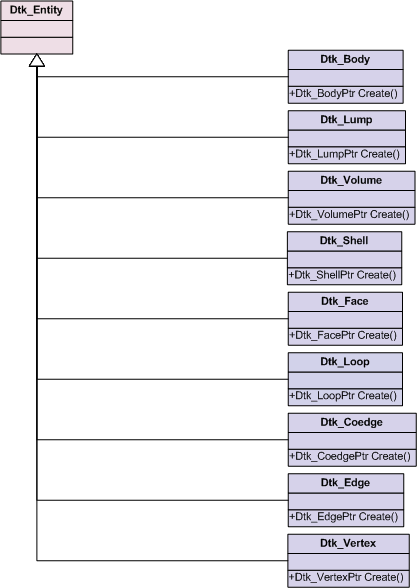 Dtk_Entity

Dtk_Body

+Dtk_BodyPtr Create()

Dtk_Lump

+Dtk_LumpPtr Create()

Dtk_Volume

+Dtk_VolumePtr Create()

Dtk_Shell

+Dtk_ShellPtr Create()

Dtk_Face

+Dtk_FacePtr Create()

Dtk_Loop

+Dtk_LoopPtr Create()

Dtk_Coedge

+Dtk_CoedgePtr Create()

Dtk_Edge

+Dtk_EdgePtr Create()

Dtk_Vertex

+Dtk_VertexPtr Create()